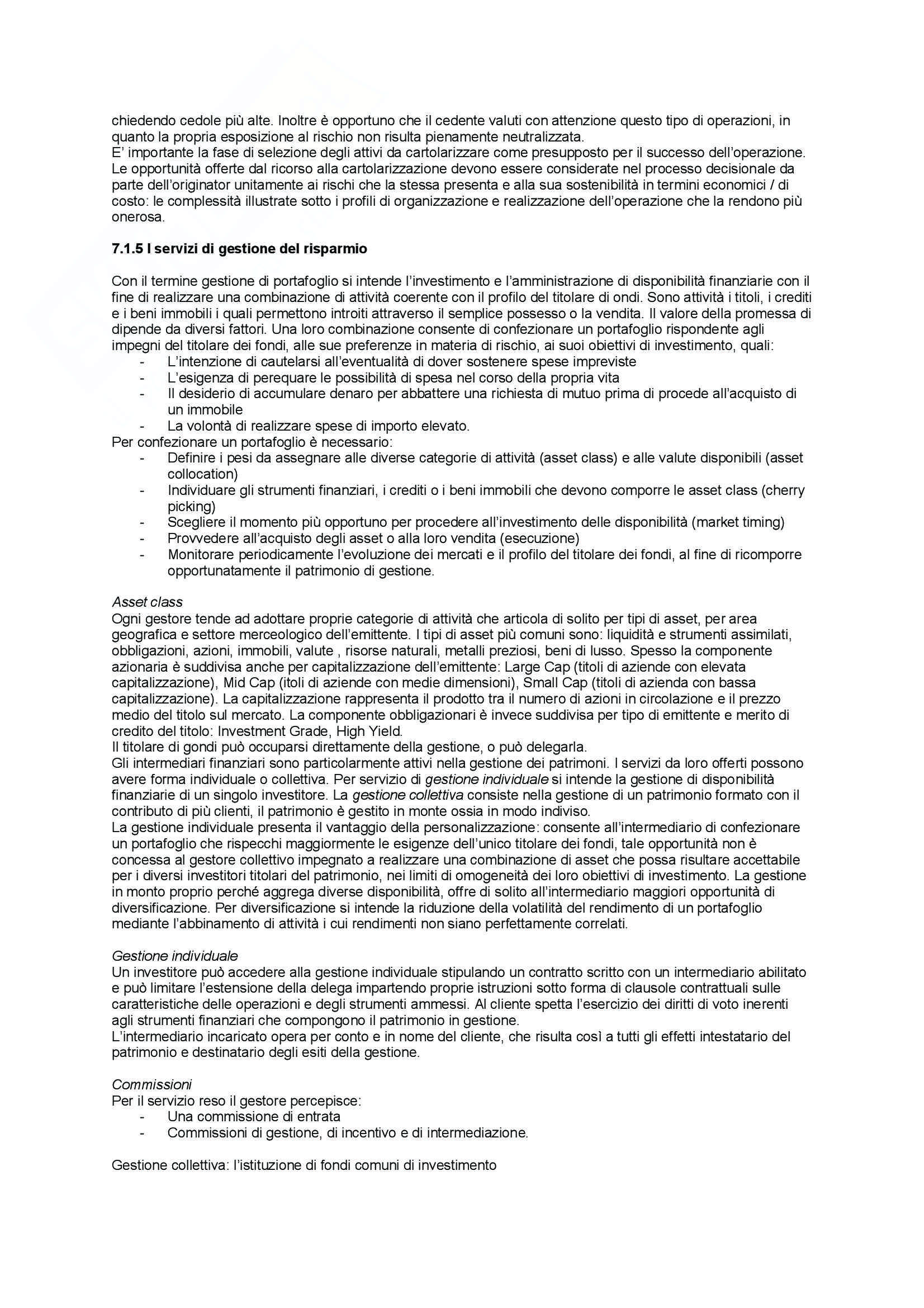 chiedendo cedole più alte. Inoltre è opportuno che il cedente valuti con attenzione questo tipo di operazioni, in quanto la propria esposizione al rischio non risulta pienamente neutralizzata.
E' importante la fase di selezione degli attivi da cartolarizzare come presupposto per il successo dell'operazione. Le opportunità offerte dal ricorso alla cartolarizzazione devono essere considerate nel processo decisionale da parte dell'originator unitamente ai rischi che la stessa presenta e alla sua sostenibilità in termini economici / di costo: le complessità illustrate sotto i profili di organizzazione e realizzazione dell'operazione che la rendono più onerosa.

7.1.5 I servizi di gestione del risparmio

Con il termine gestione di portafoglio si intende l'investimento e l'amministrazione di disponibilità finanziarie con il fine di realizzare una combinazione di attività coerente con il profilo del titolare di ondi. Sono attività i titoli, i crediti e i beni immobili i quali permettono introiti attraverso il semplice possesso o la vendita. Il valore della promessa di dipende da diversi fattori. Una loro combinazione consente di confezionare un portafoglio rispondente agli impegni del titolare dei fondi, alle sue preferenze in materia di rischio, ai suoi obiettivi di investimento, quali:
- L'intenzione di cautelarsi all'eventualità di dover sostenere spese impreviste
- L'esigenza di perequare le possibilità di spesa nel corso della propria vita
- Il desiderio di accumulare denaro per abbattere una richiesta di mutuo prima di procede all'acquisto di un immobile
- La volontà di realizzare spese di importo elevato.
Per confezionare un portafoglio è necessario:
- Definire i pesi da assegnare alle diverse categorie di attività (asset class) e alle valute disponibili (asset collocation)
- Individuare gli strumenti finanziari, i crediti o i beni immobili che devono comporre le asset class (cherry picking)
- Scegliere il momento più opportuno per procedere all'investimento delle disponibilità (market timing)
- Provvedere all'acquisto degli asset o alla loro vendita (esecuzione)
- Monitorare periodicamente l'evoluzione dei mercati e il profilo del titolare dei fondi, al fine di ricomporre opportunatamente il patrimonio di gestione.

Asset class
Ogni gestore tende ad adottare proprie categorie di attività che articola di solito per tipi di asset, per area geografica e settore merceologico dell'emittente. I tipi di asset più comuni sono: liquidità e strumenti assimilati, obbligazioni, azioni, immobili, valute , risorse naturali, metalli preziosi, beni di lusso. Spesso la componente azionaria è suddivisa anche per capitalizzazione dell'emittente: Large Cap (titoli di aziende con elevata capitalizzazione), Mid Cap (itoli di aziende con medie dimensioni), Small Cap (titoli di azienda con bassa capitalizzazione). La capitalizzazione rappresenta il prodotto tra il numero di azioni in circolazione e il prezzo medio del titolo sul mercato. La componente obbligazionari è invece suddivisa per tipo di emittente e merito di credito del titolo: Investment Grade, High Yield.
Il titolare di gondi può occuparsi direttamente della gestione, o può delegarla.
Gli intermediari finanziari sono particolarmente attivi nella gestione dei patrimoni. I servizi da loro offerti possono avere forma individuale o collettiva. Per servizio di gestione individuale si intende la gestione di disponibilità finanziarie di un singolo investitore. La gestione collettiva consiste nella gestione di un patrimonio formato con il contributo di più clienti, il patrimonio è gestito in monte ossia in modo indiviso.
La gestione individuale presenta il vantaggio della personalizzazione: consente all'intermediario di confezionare un portafoglio che rispecchi maggiormente le esigenze dell'unico titolare dei fondi, tale opportunità non è concessa al gestore collettivo impegnato a realizzare una combinazione di asset che possa risultare accettabile per i diversi investitori titolari del patrimonio, nei limiti di omogeneità dei loro obiettivi di investimento. La gestione in monto proprio perché aggrega diverse disponibilità, offre di solito all'intermediario maggiori opportunità di diversificazione. Per diversificazione si intende la riduzione della volatilità del rendimento di un portafoglio mediante l'abbinamento di attività i cui rendimenti non siano perfettamente correlati.

Gestione individuale
Un investitore può accedere alla gestione individuale stipulando un contratto scritto con un intermediario abilitato e può limitare l'estensione della delega impartendo proprie istruzioni sotto forma di clausole contrattuali sulle caratteristiche delle operazioni e degli strumenti ammessi. Al cliente spetta l'esercizio dei diritti di voto inerenti agli strumenti finanziari che compongono il patrimonio in gestione.
L'intermediario incaricato opera per conto e in nome del cliente, che risulta così a tutti gli effetti intestatario del patrimonio e destinatario degli esiti della gestione.

Commissioni
Per il servizio reso il gestore percepisce:
- Una commissione di entrata
- Commissioni di gestione, di incentivo e di intermediazione.

Gestione collettiva: l'istituzione di fondi comuni di investimento